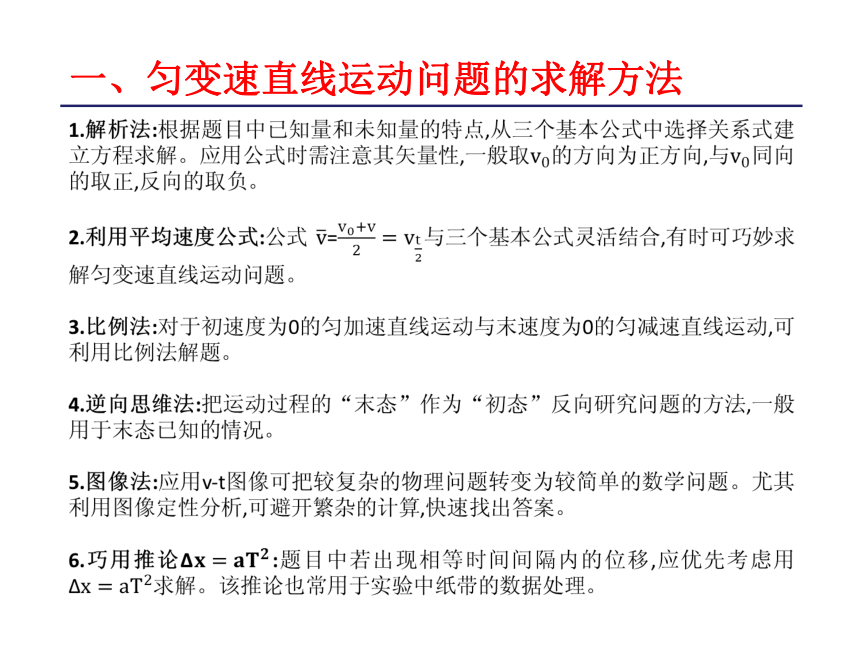 一、匀变速直线运动问题的求解方法

1.解析法:根据题目中已知量和未知量的特点,从三个基本公式中选择关系式建立方程求解。应用公式时需注意其矢量性,一般取$v_0$的方向为正方向,与$v_0$同向的取正,反向的取负。

2.利用平均速度公式:公式 $\bar{v}=\frac{v_0+v}{2}=v_{\frac{t}{2}}$与三个基本公式灵活结合,有时可巧妙求解匀变速直线运动问题。

3.比例法:对于初速度为0的匀加速直线运动与末速度为0的匀减速直线运动,可利用比例法解题。

4.逆向思维法:把运动过程的“末态”作为“初态”反向研究问题的方法,一般用于末态已知的情况。

5.图像法:应用v-t图像可把较复杂的物理问题转变为较简单的数学问题。尤其利用图像定性分析,可避开繁杂的计算,快速找出答案。

6.巧用推论$\Delta x=aT^2$:题目中若出现相等时间间隔内的位移,应优先考虑用$\Delta x=aT^2$求解。该推论也常用于实验中纸带的数据处理。